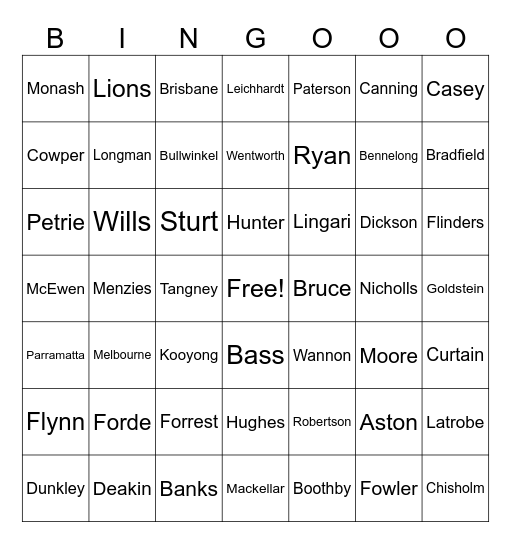 | B | I | N | G | O | O | O |
|---|---|---|---|---|---|---|
| Monash | Lions | Brisbane | Leichhardt | Paterson | Canning | Casey |
| Cowper | Longman | Bullwinkel | Wentworth | Ryan | Bennelong | Bradfield |
| Petrie | Wills | Sturt | Hunter | Lingari | Dickson | Flinders |
| McEwen | Menzies | Tangney | Free! | Bruce | Nicholls | Goldstein |
| Parramatta | Melbourne | Kooyong | Bass | Wannon | Moore | Curtain |
| Flynn | Forde | Forrest | Hughes | Robertson | Aston | Latrobe |
| Dunkley | Deakin | Banks | Mackellar | Boothby | Fowler | Chisholm |